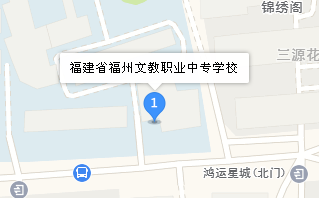 锦绣阁

三源花

福建省福州文教职业中专学校

1

鸿运星城(北门)